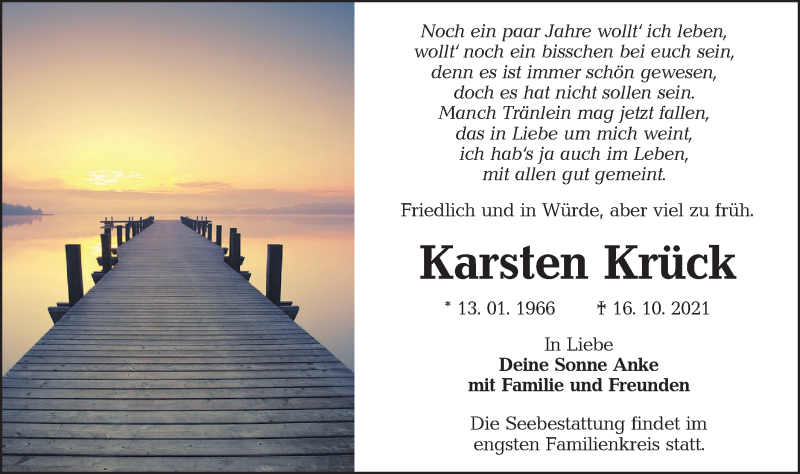 Noch ein paar Jahre wollt' ich leben,
wollt' noch ein bisschen bei euch sein,
denn es ist immer schön gewesen,
doch es hat nicht sollen sein.
Manch Tränlein mag jetzt fallen,
das in Liebe um mich weint,
ich hab's ja auch im Leben,
mit allen gut gemeint.

Friedlich und in Würde, aber viel zu früh.

Karsten Krück

* 13. 01. 1966 † 16. 10. 2021

In Liebe
Deine Sonne Anke
mit Familie und Freunden

Die Seebestattung findet im engsten Familienkreis statt.